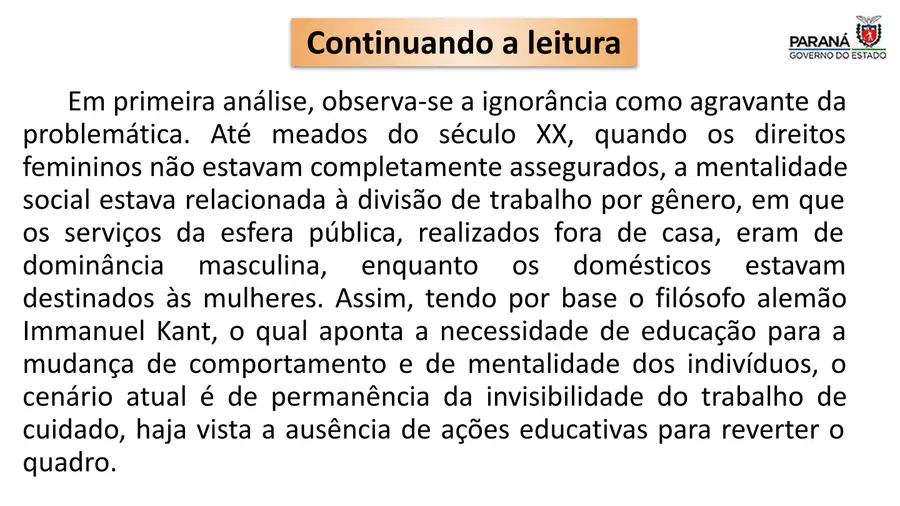 Continuando a leitura

PARANÁ
GOVERNO DO ESTADO

Em primeira análise, observa-se a ignorância como agravante da problemática. Até meados do século XX, quando os direitos femininos não estavam completamente assegurados, a mentalidade social estava relacionada à divisão de trabalho por gênero, em que os serviços da esfera pública, realizados fora de casa, eram de dominância masculina, enquanto os domésticos estavam destinados às mulheres. Assim, tendo por base o filósofo alemão Immanuel Kant, o qual aponta a necessidade de educação para a mudança de comportamento e de mentalidade dos indivíduos, o cenário atual é de permanência da invisibilidade do trabalho de cuidado, haja vista a ausência de ações educativas para reverter o quadro.